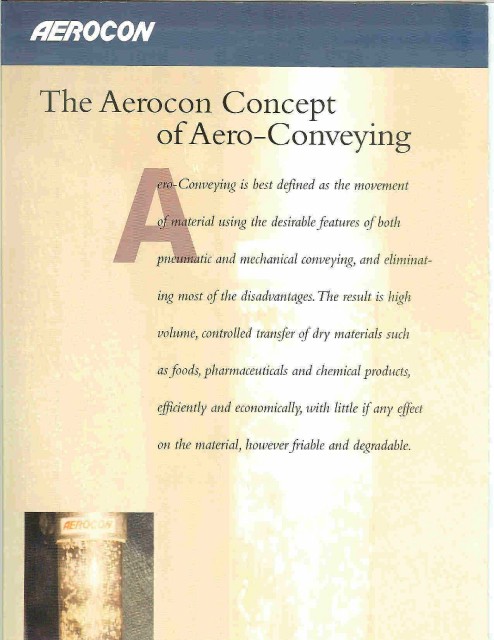 AEROCON

The Aerocon Concept of Aero-Conveying

Aero-Conveying is best defined as the movement of material using the desirable features of both pneumatic and mechanical conveying, and eliminating most of the disadvantages. The result is high volume, controlled transfer of dry materials such as foods, pharmaceuticals and chemical products, efficiently and economically, with little if any effect on the material, however friable and degradable.

AEROCON